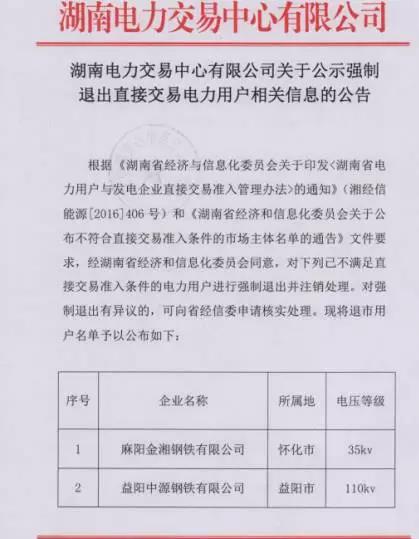 湖南电力交易中心有限公司

湖南电力交易中心有限公司关于公示强制退出直接交易电力用户相关信息的公告

根据《湖南省经济与信息化委员会关于印发<湖南省电力用户与发电企业直接交易准入管理办法>的通知》（湘经信能源[2016]406号）和《湖南省经济和信息化委员会关于公布不符合直接交易准入条件的市场主体名单的通告》文件要求，经湖南省经济和信息化委员会同意，对下列已不满足直接交易准入条件的电力用户进行强制退出并注销处理。对强制退出有异议的，可向省经信委申请核实处理。现将退市用户名单予以公布如下：

| 序号 | 企业名称 | 所属地 | 电压等级 |
|---|---|---|---|
| 1 | 麻阳金湘钢铁有限公司 | 怀化市 | 35kv |
| 2 | 益阳中源钢铁有限公司 | 益阳市 | 110kv |